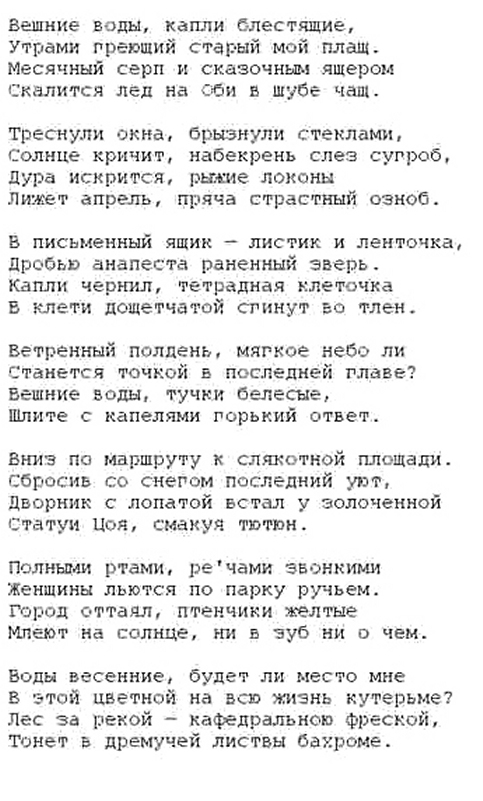 Вешние воды, капли блестящие,
Утрами греющий старый мой плащ.
Месячный серп и сказочным ящером
Скалится лед на Оби в шубе чащ.

Треснули окна, брызнули стеклами,
Солнце кричит, набекрень слез сугроб,
Дура искрится, рыжие локоны
Лижет апрель, пряча страстный озноб.

В письменный ящик — листик и ленточка,
Дробью анапеста раненный зверь.
Капли чернил, тетрадная клеточка
В клети дощетчатой сгинут во тлен.

Ветренный полдень, мягкое небо ли
Станется точкой в последней главе?
Вешние воды, тучки белесые,
Шлите с капелями горький ответ.

Вниз по маршруту к слякотной площади.
Сбросив со снегом последний уют,
Дворник с лопатой встал у золоченной
Статуи Цоя, смакуя тютюн.

Полными ртами, ре'чами звонкими
Женщины льются по парку ручьем.
Город оттаял, птенчики желтые
Млеют на солнце, ни в зуб ни о чем.

Воды весенние, будет ли место мне
В этой цветной на всю жизнь кутерьме?
Лес за рекой — кафедральною фреской,
Тонет в дремучей листвы бахроме.